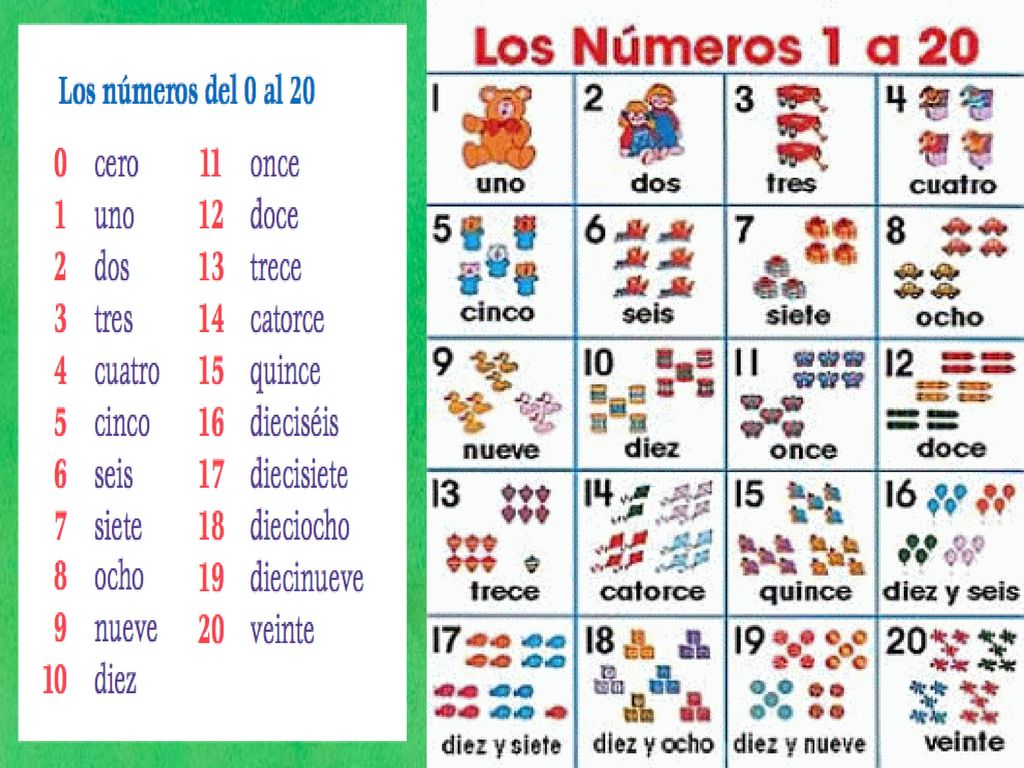 Los números del 0 al 20

0 cero
1 uno
2 dos
3 tres
4 cuatro
5 cinco
6 seis
7 siete
8 ocho
9 nueve
10 diez

11 once
12 doce
13 trece
14 catorce
15 quince
16 dieciséis
17 diecisiete
18 dieciocho
19 diecinueve
20 veinte

Los Números 1 a 20

| 1 uno | 2 dos | 3 tres | 4 cuatro |
|---|---|---|---|
| 5 cinco | 6 seis | 7 siete | 8 ocho |
| 9 nueve | 10 diez | 11 once | 12 doce |
| 13 trece | 14 catorce | 15 quince | 16 diez y seis |
| 17 diez y siete | 18 diez y ocho | 19 diez y nueve | 20 veinte |